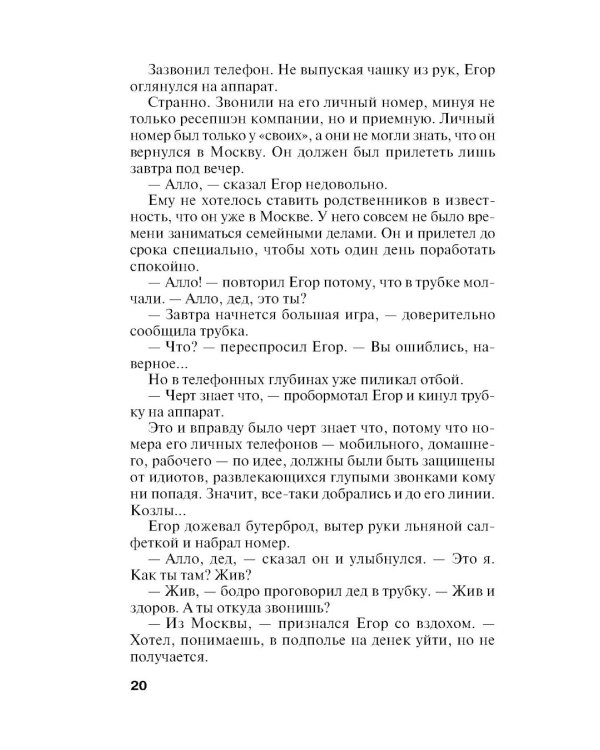 Зазвонил телефон. Не выпуская чашку из рук, Егор оглянулся на аппарат.

Странно. Звонили на его личный номер, минуя не только ресепшэн компании, но и приемную. Личный номер был только у «своих», а они не могли знать, что он вернулся в Москву. Он должен был прилететь лишь завтра под вечер.

— Алло, — сказал Егор недовольно.

Ему не хотелось ставить родственников в известность, что он уже в Москве. У него совсем не было времени заниматься семейными делами. Он и прилетел до срока специально, чтобы хоть один день поработать спокойно.

— Алло! — повторил Егор потому, что в трубке молчали. — Алло, дед, это ты?

— Завтра начнется большая игра, — доверительно сообщила трубка.

— Что? — переспросил Егор. — Вы ошиблись, наверное...

Но в телефонных глубинах уже пиликал отбой.

— Черт знает что, — пробормотал Егор и кинул трубку на аппарат.

Это и вправду было черт знает что, потому что номера его личных телефонов — мобильного, домашнего, рабочего — по идее, должны были быть защищены от идиотов, развлекающихся глупыми звонками кому ни попадя. Значит, все-таки добрались и до его линии. Козлы...

Егор дожевал бутерброд, вытер руки льняной салфеткой и набрал номер.

— Алло, дед, — сказал он и улыбнулся. — Это я. Как ты там? Жив?

— Жив, — бодро проговорил дед в трубку. — Жив и здоров. А ты откуда звонишь?

— Из Москвы, — признался Егор со вздохом. — Хотел, понимаешь, в подполье на денек уйти, но не получается.

20